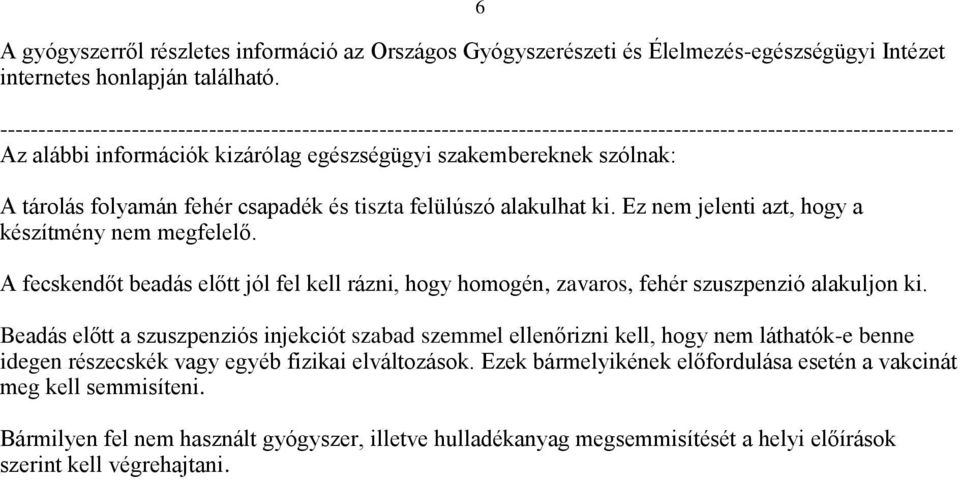 6

A gyógyszerről részletes információ az Országos Gyógyszerészeti és Élelmezés-egészségügyi Intézet internetes honlapján található.

------------------------------------------------------------------------------------------------------------------------
Az alábbi információk kizárólag egészségügyi szakembereknek szólnak:

A tárolás folyamán fehér csapadék és tiszta felülúszó alakulhat ki. Ez nem jelenti azt, hogy a készítmény nem megfelelő.

A fecskendőt beadás előtt jól fel kell rázni, hogy homogén, zavaros, fehér szuszpenzió alakuljon ki.

Beadás előtt a szuszpenziós injekciót szabad szemmel ellenőrizni kell, hogy nem láthatók-e benne idegen részecskék vagy egyéb fizikai elváltozások. Ezek bármelyikének előfordulása esetén a vakcinát meg kell semmisíteni.

Bármilyen fel nem használt gyógyszer, illetve hulladékanyag megsemmisítését a helyi előírások szerint kell végrehajtani.